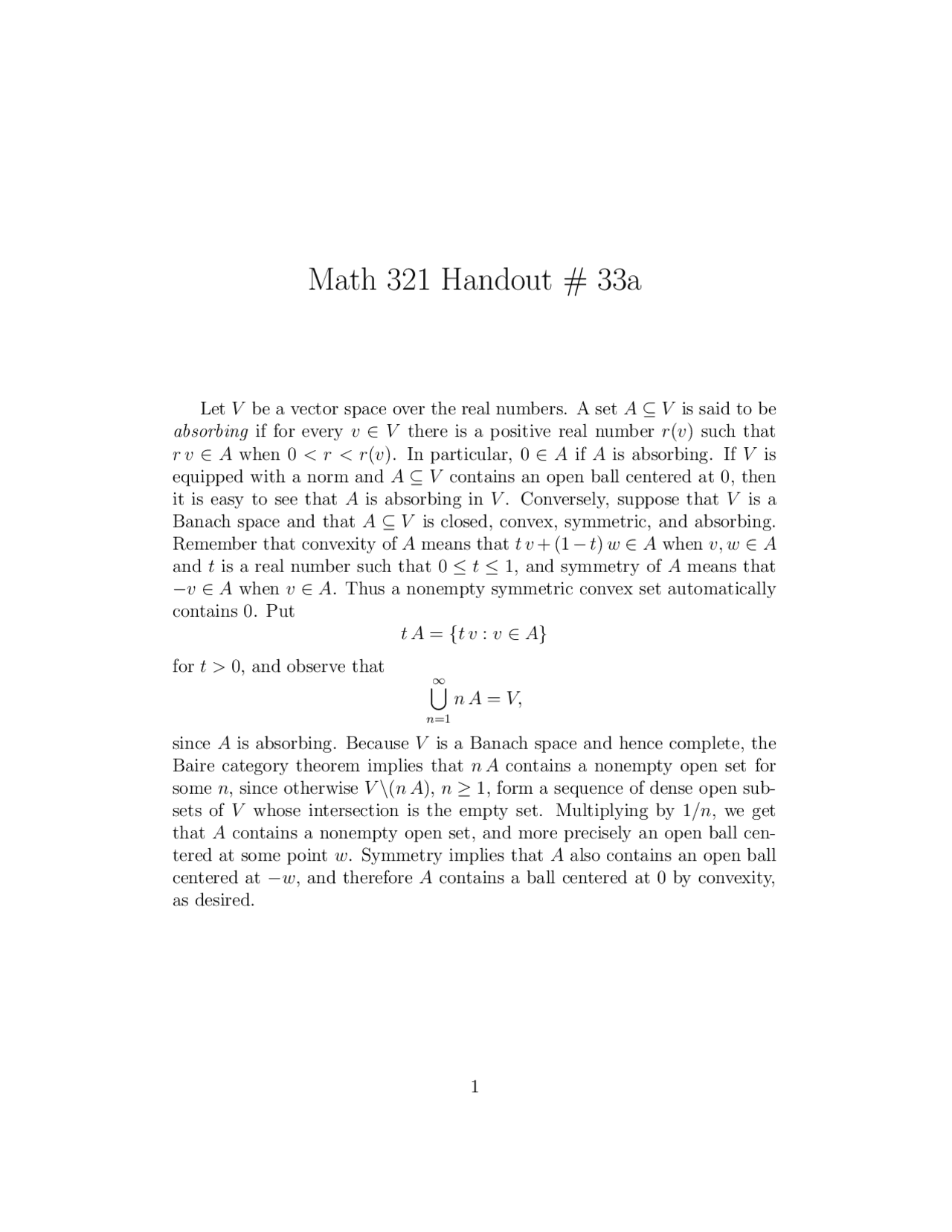 Math 321 Handout # 33a

Let $V$ be a vector space over the real numbers. A set $A \subseteq V$ is said to be absorbing if for every $v \in V$ there is a positive real number $r(v)$ such that $r\,v \in A$ when $0 < r < r(v)$. In particular, $0 \in A$ if $A$ is absorbing. If $V$ is equipped with a norm and $A \subseteq V$ contains an open ball centered at 0, then it is easy to see that $A$ is absorbing in $V$. Conversely, suppose that $V$ is a Banach space and that $A \subseteq V$ is closed, convex, symmetric, and absorbing. Remember that convexity of $A$ means that $t\,v + (1-t)\,w \in A$ when $v, w \in A$ and $t$ is a real number such that $0 \le t \le 1$, and symmetry of $A$ means that $-v \in A$ when $v \in A$. Thus a nonempty symmetric convex set automatically contains 0. Put

$t\,A = \{t\,v : v \in A\}$

for $t > 0$, and observe that

$\bigcup_{n=1}^{\infty} n\,A = V,$

since $A$ is absorbing. Because $V$ is a Banach space and hence complete, the Baire category theorem implies that $n\,A$ contains a nonempty open set for some $n$, since otherwise $V \backslash (n\,A)$, $n \ge 1$, form a sequence of dense open subsets of $V$ whose intersection is the empty set. Multiplying by $1/n$, we get that $A$ contains a nonempty open set, and more precisely an open ball centered at some point $w$. Symmetry implies that $A$ also contains an open ball centered at $-w$, and therefore $A$ contains a ball centered at 0 by convexity, as desired.

1